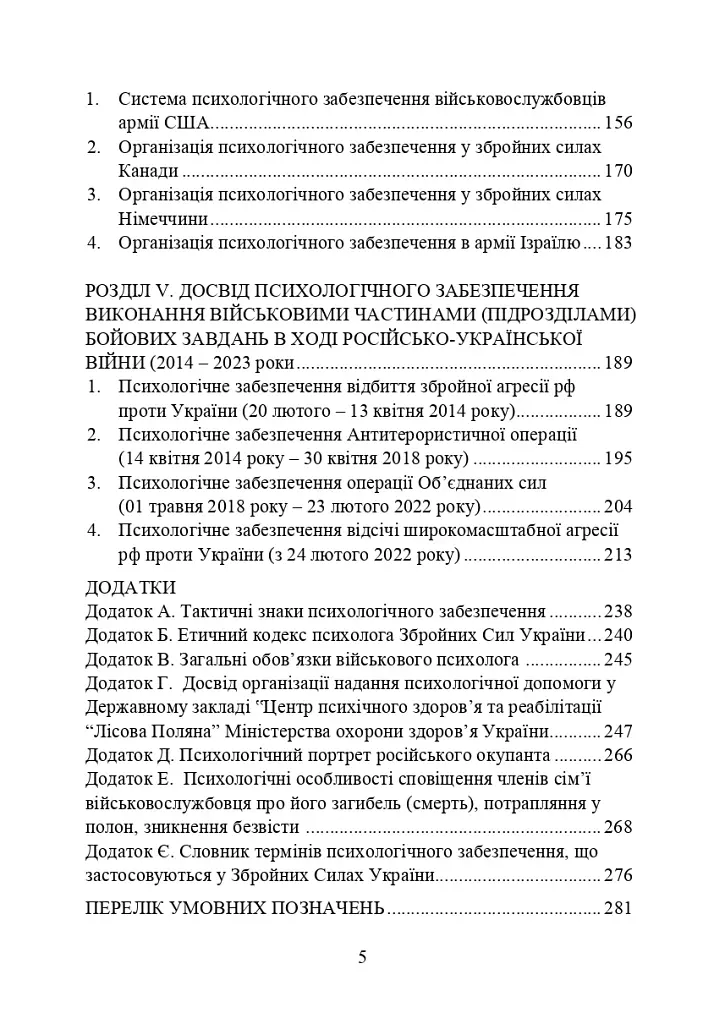 1. Система психологічного забезпечення військовослужбовців армії США 156
2. Організація психологічного забезпечення у збройних силах Канади 170
3. Організація психологічного забезпечення у збройних силах Німеччини 175
4. Організація психологічного забезпечення в армії Ізраїлю 183

РОЗДІЛ V. ДОСВІД ПСИХОЛОГІЧНОГО ЗАБЕЗПЕЧЕННЯ ВИКОНАННЯ ВІЙСЬКОВИМИ ЧАСТИНАМИ (ПІДРОЗДІЛАМИ) БОЙОВИХ ЗАВДАНЬ В ХОДІ РОСІЙСЬКО-УКРАЇНСЬКОЇ ВІЙНИ (2014 – 2023 роки 189
1. Психологічне забезпечення відбиття збройної агресії рф проти України (20 лютого – 13 квітня 2014 року) 189
2. Психологічне забезпечення Антитерористичної операції (14 квітня 2014 року – 30 квітня 2018 року) 195
3. Психологічне забезпечення операції Об'єднаних сил (01 травня 2018 року – 23 лютого 2022 року) 204
4. Психологічне забезпечення відсічі широкомасштабної агресії рф проти України (з 24 лютого 2022 року) 213

ДОДАТКИ
Додаток А. Тактичні знаки психологічного забезпечення 238
Додаток Б. Етичний кодекс психолога Збройних Сил України 240
Додаток В. Загальні обов'язки військового психолога 245
Додаток Г. Досвід організації надання психологічної допомоги у Державному закладі "Центр психічного здоров'я та реабілітації "Лісова Поляна" Міністерства охорони здоров'я України 247
Додаток Д. Психологічний портрет російського окупанта 266
Додаток Е. Психологічні особливості сповіщення членів сім'ї військовослужбовця про його загибель (смерть), потрапляння у полон, зникнення безвісти 268
Додаток Є. Словник термінів психологічного забезпечення, що застосовуються у Збройних Силах України 276

ПЕРЕЛІК УМОВНИХ ПОЗНАЧЕНЬ 281

5